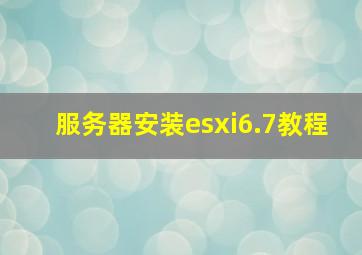 服务器安装esxi6.7教程